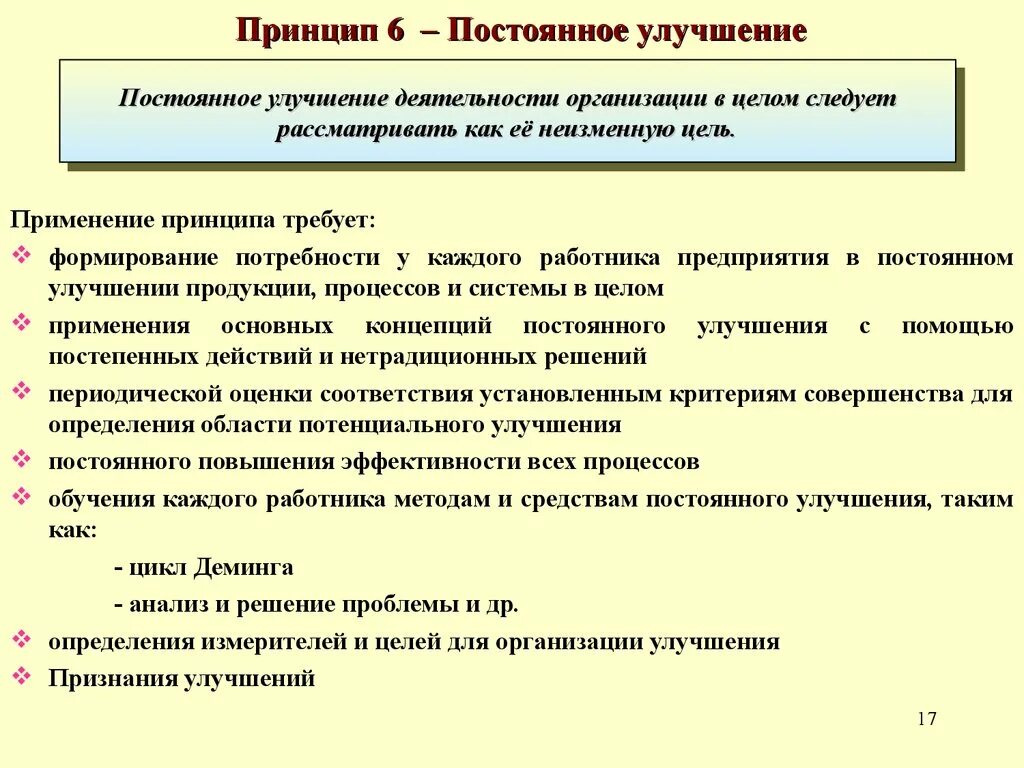 Принцип 6 – Постоянное улучшение

Постоянное улучшение деятельности организации в целом следует рассматривать как её неизменную цель.

Применение принципа требует:

❖ формирование потребности у каждого работника предприятия в постоянном улучшении продукции, процессов и системы в целом

❖ применения основных концепций постоянного улучшения с помощью постепенных действий и нетрадиционных решений

❖ периодической оценки соответствия установленным критериям совершенства для определения области потенциального улучшения

❖ постоянного повышения эффективности всех процессов

❖ обучения каждого работника методам и средствам постоянного улучшения, таким как:

- цикл Деминга

- анализ и решение проблемы и др.

❖ определения измерителей и целей для организации улучшения

❖ Признания улучшений

17